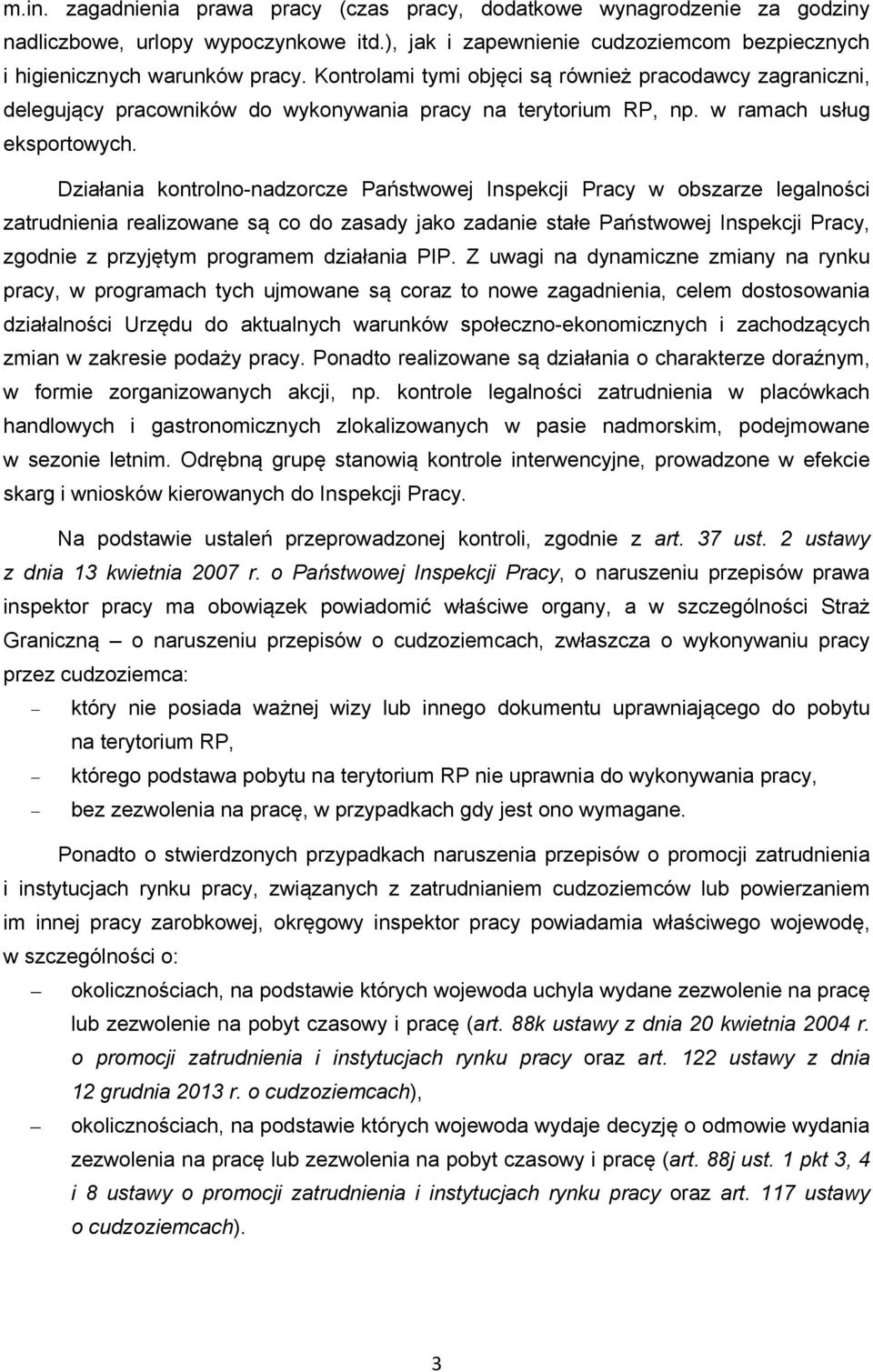 m.in. zagadnienia prawa pracy (czas pracy, dodatkowe wynagrodzenie za godziny nadliczbowe, urlopy wypoczynkowe itd.), jak i zapewnienie cudzoziemcom bezpiecznych i higienicznych warunków pracy. Kontrolami tymi objęci są również pracodawcy zagraniczni, delegujący pracowników do wykonywania pracy na terytorium RP, np. w ramach usług eksportowych.

Działania kontrolno-nadzorcze Państwowej Inspekcji Pracy w obszarze legalności zatrudnienia realizowane są co do zasady jako zadanie stałe Państwowej Inspekcji Pracy, zgodnie z przyjętym programem działania PIP. Z uwagi na dynamiczne zmiany na rynku pracy, w programach tych ujmowane są coraz to nowe zagadnienia, celem dostosowania działalności Urzędu do aktualnych warunków społeczno-ekonomicznych i zachodzących zmian w zakresie podaży pracy. Ponadto realizowane są działania o charakterze doraźnym, w formie zorganizowanych akcji, np. kontrole legalności zatrudnienia w placówkach handlowych i gastronomicznych zlokalizowanych w pasie nadmorskim, podejmowane w sezonie letnim. Odrębną grupę stanowią kontrole interwencyjne, prowadzone w efekcie skarg i wniosków kierowanych do Inspekcji Pracy.

Na podstawie ustaleń przeprowadzonej kontroli, zgodnie z art. 37 ust. 2 ustawy z dnia 13 kwietnia 2007 r. o Państwowej Inspekcji Pracy, o naruszeniu przepisów prawa inspektor pracy ma obowiązek powiadomić właściwe organy, a w szczególności Straż Graniczną – o naruszeniu przepisów o cudzoziemcach, zwłaszcza o wykonywaniu pracy przez cudzoziemca:
– który nie posiada ważnej wizy lub innego dokumentu uprawniającego do pobytu na terytorium RP,
– którego podstawa pobytu na terytorium RP nie uprawnia do wykonywania pracy,
– bez zezwolenia na pracę, w przypadkach gdy jest ono wymagane.

Ponadto o stwierdzonych przypadkach naruszenia przepisów o promocji zatrudnienia i instytucjach rynku pracy, związanych z zatrudnianiem cudzoziemców lub powierzaniem im innej pracy zarobkowej, okręgowy inspektor pracy powiadamia właściwego wojewodę, w szczególności o:
– okolicznościach, na podstawie których wojewoda uchyla wydane zezwolenie na pracę lub zezwolenie na pobyt czasowy i pracę (art. 88k ustawy z dnia 20 kwietnia 2004 r. o promocji zatrudnienia i instytucjach rynku pracy oraz art. 122 ustawy z dnia 12 grudnia 2013 r. o cudzoziemcach),
– okolicznościach, na podstawie których wojewoda wydaje decyzję o odmowie wydania zezwolenia na pracę lub zezwolenia na pobyt czasowy i pracę (art. 88j ust. 1 pkt 3, 4 i 8 ustawy o promocji zatrudnienia i instytucjach rynku pracy oraz art. 117 ustawy o cudzoziemcach).

3